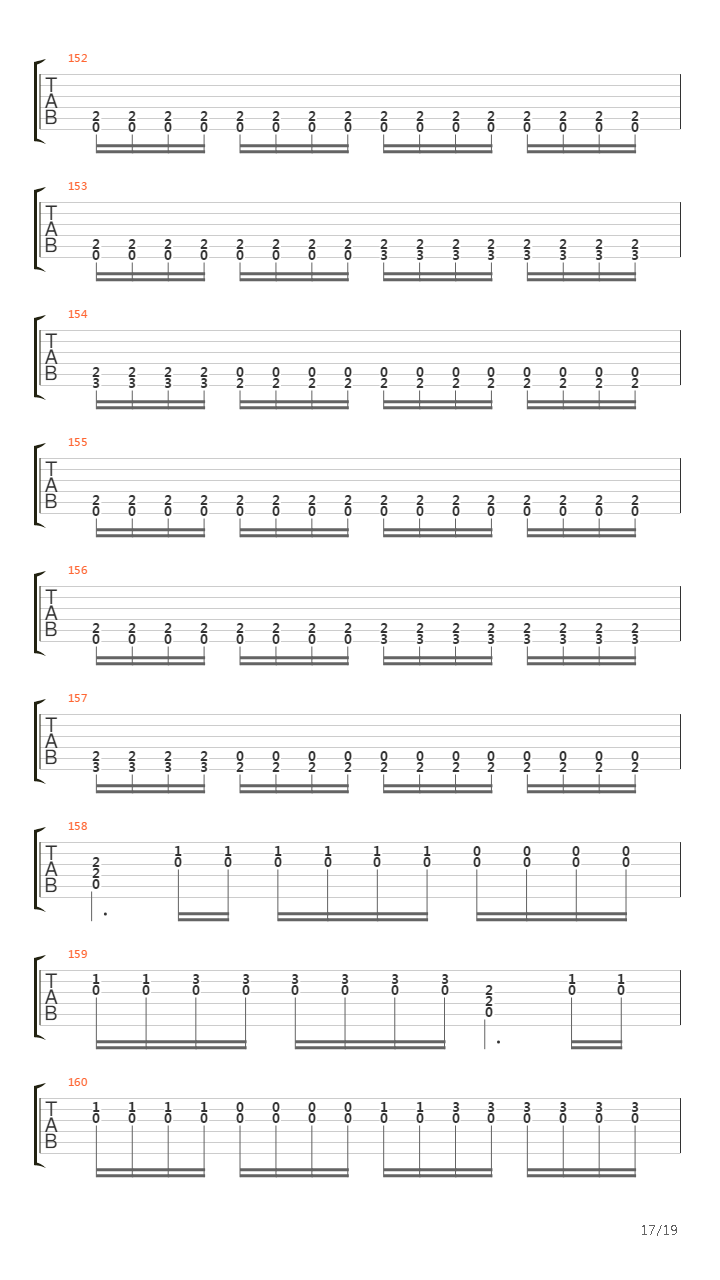 152
T
A
B
2 2 2 2 2 2 2 2 2 2 2 2 2 2 2 2
0 0 0 0 0 0 0 0 0 0 0 0 0 0 0 0

153
T
A
B
2 2 2 2 2 2 2 2 2 2 2 2 2 2 2 2
0 0 0 0 0 0 0 0 3 3 3 3 3 3 3 3

154
T
A
B
2 2 2 2 0 0 0 0 0 0 0 0 0 0 0 0
3 3 3 3 2 2 2 2 2 2 2 2 2 2 2 2

155
T
A
B
2 2 2 2 2 2 2 2 2 2 2 2 2 2 2 2
0 0 0 0 0 0 0 0 0 0 0 0 0 0 0 0

156
T
A
B
2 2 2 2 2 2 2 2 2 2 2 2 2 2 2 2
0 0 0 0 0 0 0 0 3 3 3 3 3 3 3 3

157
T
A
B
2 2 2 2 0 0 0 0 0 0 0 0 0 0 0 0
3 3 3 3 2 2 2 2 2 2 2 2 2 2 2 2

158
T
A
B
2 1 1 1 1 1 1 0 0 0 0
2 0 0 0 0 0 0 0 0 0 0
0

159
T
A
B
1 1 3 3 3 3 3 3 2 1 1
0 0 0 0 0 0 0 0 2 0 0
0

160
T
A
B
1 1 1 1 0 0 0 0 1 1 3 3 3 3 3 3
0 0 0 0 0 0 0 0 0 0 0 0 0 0 0 0

17/19